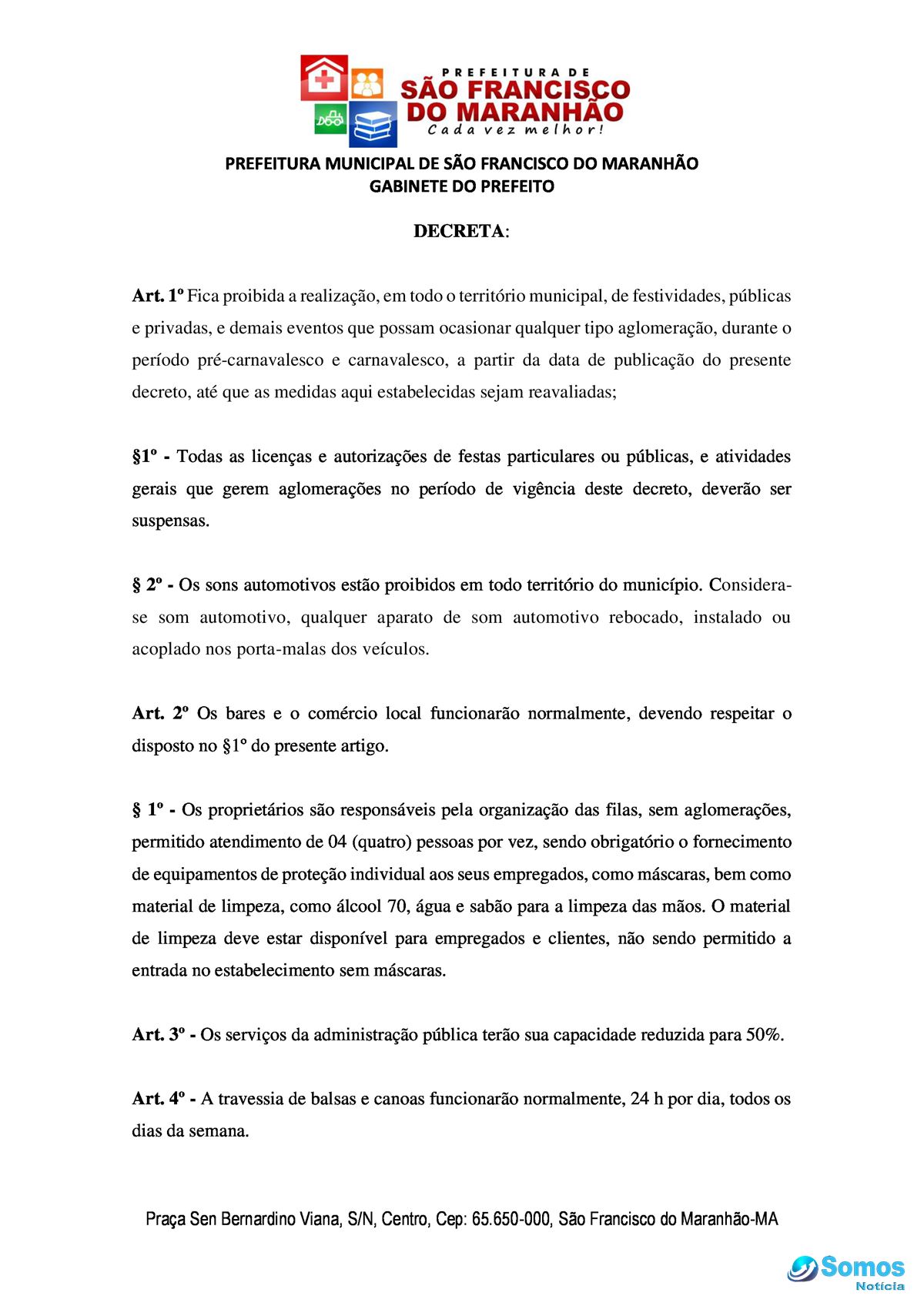 PREFEITURA DE
SÃO FRANCISCO
DO MARANHÃO
Cada vez melhor!

PREFEITURA MUNICIPAL DE SÃO FRANCISCO DO MARANHÃO
GABINETE DO PREFEITO

DECRETA:

Art. 1º Fica proibida a realização, em todo o território municipal, de festividades, públicas e privadas, e demais eventos que possam ocasionar qualquer tipo aglomeração, durante o período pré-carnavalesco e carnavalesco, a partir da data de publicação do presente decreto, até que as medidas aqui estabelecidas sejam reavaliadas;

§1º - Todas as licenças e autorizações de festas particulares ou públicas, e atividades gerais que gerem aglomerações no período de vigência deste decreto, deverão ser suspensas.

§ 2º - Os sons automotivos estão proibidos em todo território do município. Considera-se som automotivo, qualquer aparato de som automotivo rebocado, instalado ou acoplado nos porta-malas dos veículos.

Art. 2º Os bares e o comércio local funcionarão normalmente, devendo respeitar o disposto no §1º do presente artigo.

§ 1º - Os proprietários são responsáveis pela organização das filas, sem aglomerações, permitido atendimento de 04 (quatro) pessoas por vez, sendo obrigatório o fornecimento de equipamentos de proteção individual aos seus empregados, como máscaras, bem como material de limpeza, como álcool 70, água e sabão para a limpeza das mãos. O material de limpeza deve estar disponível para empregados e clientes, não sendo permitido a entrada no estabelecimento sem máscaras.

Art. 3º - Os serviços da administração pública terão sua capacidade reduzida para 50%.

Art. 4º - A travessia de balsas e canoas funcionarão normalmente, 24 h por dia, todos os dias da semana.

Praça Sen Bernardino Viana, S/N, Centro, Cep: 65.650-000, São Francisco do Maranhão-MA

Somos
Notícia